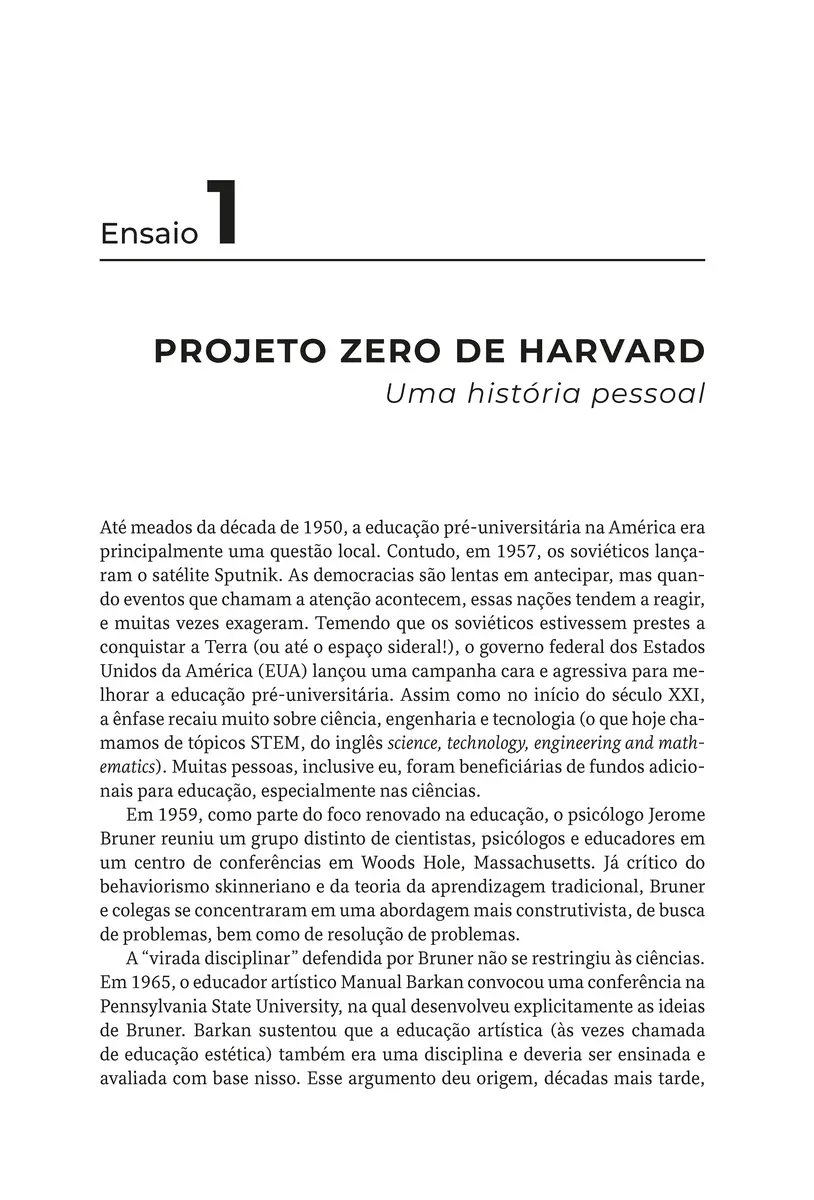 Ensaio 1

PROJETO ZERO DE HARVARD
Uma história pessoal

Até meados da década de 1950, a educação pré-universitária na América era principalmente uma questão local. Contudo, em 1957, os soviéticos lançaram o satélite Sputnik. As democracias são lentas em antecipar, mas quando eventos que chamam a atenção acontecem, essas nações tendem a reagir, e muitas vezes exageram. Temendo que os soviéticos estivessem prestes a conquistar a Terra (ou até o espaço sideral!), o governo federal dos Estados Unidos da América (EUA) lançou uma campanha cara e agressiva para melhorar a educação pré-universitária. Assim como no início do século XXI, a ênfase recaiu muito sobre ciência, engenharia e tecnologia (o que hoje chamamos de tópicos STEM, do inglês science, technology, engineering and mathematics). Muitas pessoas, inclusive eu, foram beneficiárias de fundos adicionais para educação, especialmente nas ciências.

Em 1959, como parte do foco renovado na educação, o psicólogo Jerome Bruner reuniu um grupo distinto de cientistas, psicólogos e educadores em um centro de conferências em Woods Hole, Massachusetts. Já crítico do behaviorismo skinneriano e da teoria da aprendizagem tradicional, Bruner e colegas se concentraram em uma abordagem mais construtivista, de busca de problemas, bem como de resolução de problemas.

A "virada disciplinar" defendida por Bruner não se restringiu às ciências. Em 1965, o educador artístico Manual Barkan convocou uma conferência na Pennsylvania State University, na qual desenvolveu explicitamente as ideias de Bruner. Barkan sustentou que a educação artística (às vezes chamada de educação estética) também era uma disciplina e deveria ser ensinada e avaliada com base nisso. Esse argumento deu origem, décadas mais tarde,